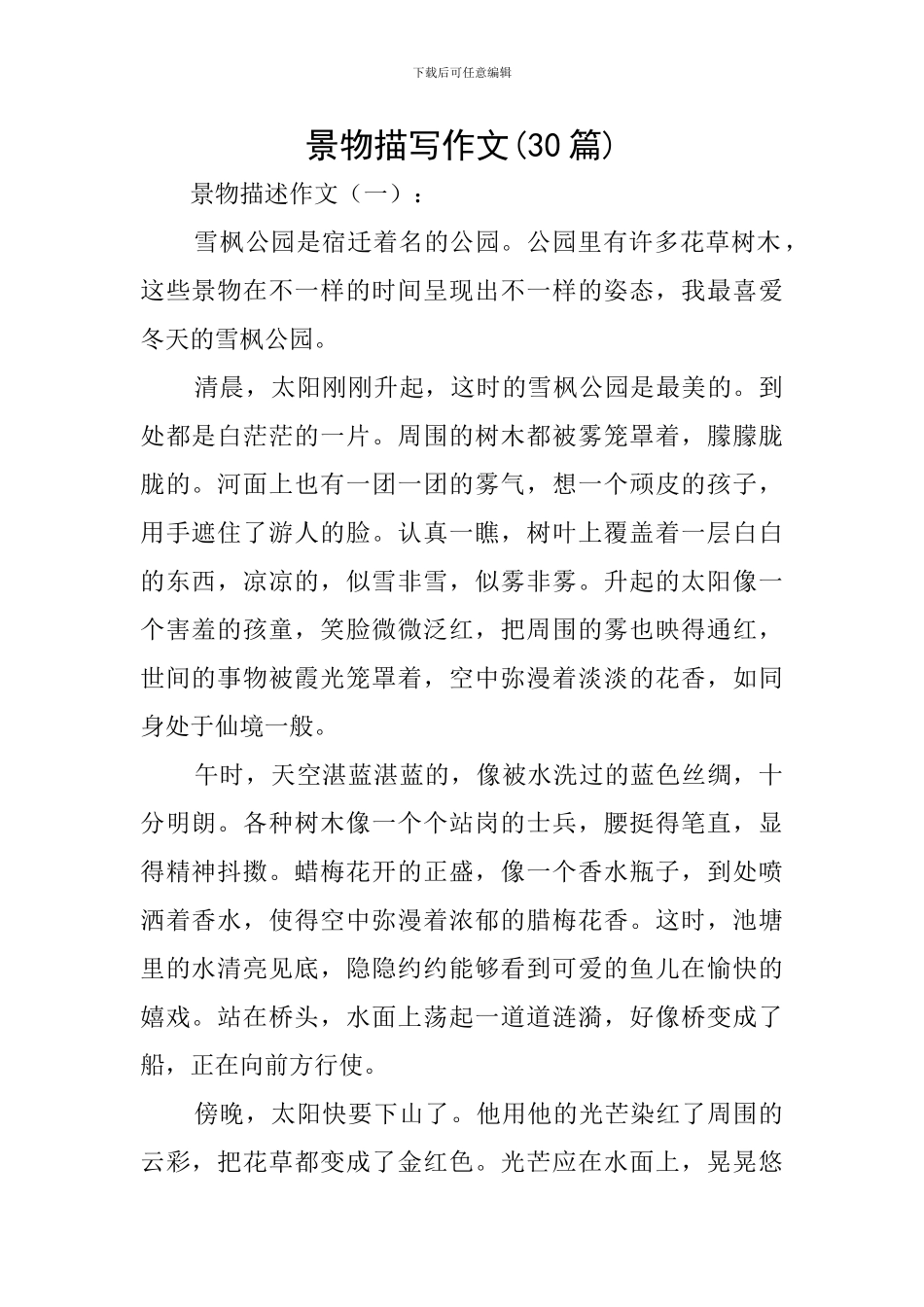 下载后可任意编辑

景物描写作文(30篇)

景物描述作文（一）：

雪枫公园是宿迁着名的公园。公园里有许多花草树木，这些景物在不一样的时间呈现出不一样的姿态，我最喜爱冬天的雪枫公园。

清晨，太阳刚刚升起，这时的雪枫公园是最美的。到处都是白茫茫的一片。周围的树木都被雾笼罩着，朦朦胧胧的。河面上也有一团一团的雾气，想一个顽皮的孩子，用手遮住了游人的脸。认真一瞧，树叶上覆盖着一层白白的东西，凉凉的，似雪非雪，似雾非雾。升起的太阳像一个害羞的孩童，笑脸微微泛红，把周围的雾也映得通红，世间的事物被霞光笼罩着，空中弥漫着淡淡的花香，如同身处于仙境一般。

午时，天空湛蓝湛蓝的，像被水洗过的蓝色丝绸，十分明朗。各种树木像一个个站岗的士兵，腰挺得笔直，显得精神抖擞。蜡梅花开的正盛，像一个香水瓶子，到处喷洒着香水，使得空中弥漫着浓郁的腊梅花香。这时，池塘里的水清亮见底，隐隐约约能够看到可爱的鱼儿在愉快的嬉戏。站在桥头，水面上荡起一道道涟漪，好像桥变成了船，正在向前方行使。

傍晚，太阳快要下山了。他用他的光芒染红了周围的云彩，把花草都变成了金红色。光芒应在水面上，晃晃悠